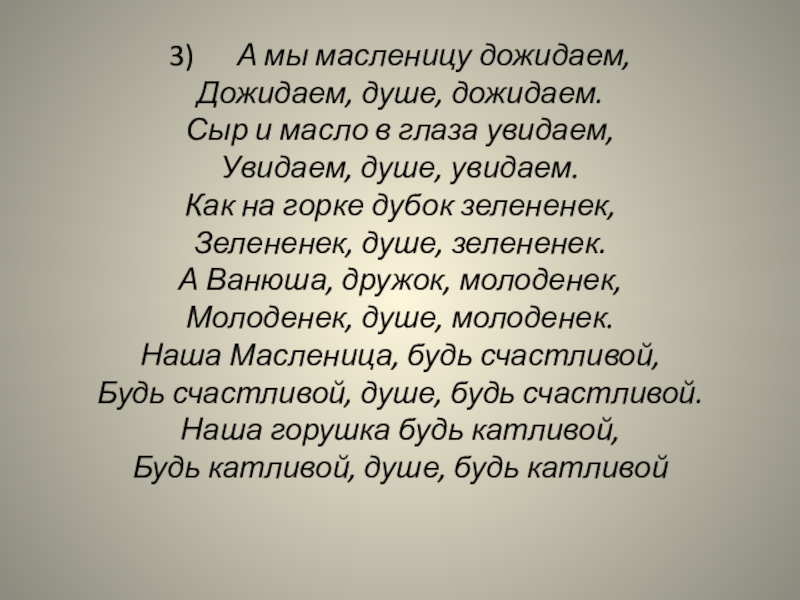 3) А мы масленицу дожидаем,
Дожидаем, душе, дожидаем.
Сыр и масло в глаза увидаем,
Увидаем, душе, увидаем.
Как на горке дубок зелененек,
Зелененек, душе, зелененек.
А Ванюша, дружок, молоденек,
Молоденек, душе, молоденек.
Наша Масленица, будь счастливой,
Будь счастливой, душе, будь счастливой.
Наша горушка будь катливой,
Будь катливой, душе, будь катливой